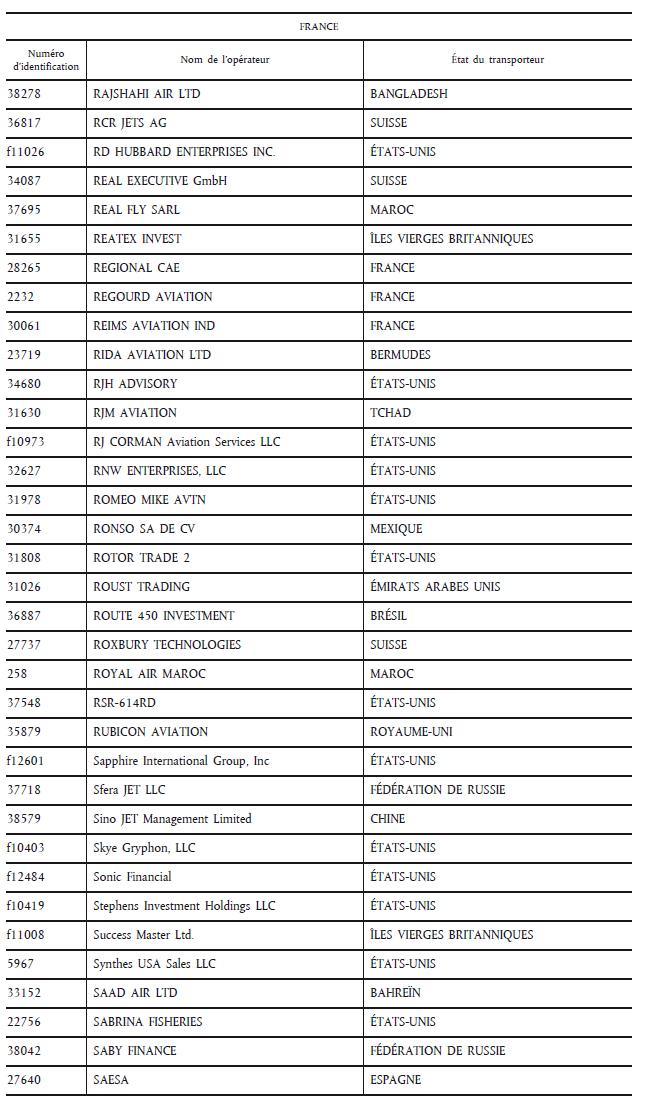 FRANCE

| Numéro d'identification | Nom de l'opérateur | État du transporteur |
|---|---|---|
| 38278 | RAJSHAHI AIR LTD | BANGLADESH |
| 36817 | RCR JETS AG | SUISSE |
| f11026 | RD HUBBARD ENTERPRISES INC. | ÉTATS-UNIS |
| 34087 | REAL EXECUTIVE GmbH | SUISSE |
| 37695 | REAL FLY SARL | MAROC |
| 31655 | REATEX INVEST | ÎLES VIERGES BRITANNIQUES |
| 28265 | REGIONAL CAE | FRANCE |
| 2232 | REGOURD AVIATION | FRANCE |
| 30061 | REIMS AVIATION IND | FRANCE |
| 23719 | RIDA AVIATION LTD | BERMUDES |
| 34680 | RJH ADVISORY | ÉTATS-UNIS |
| 31630 | RJM AVIATION | TCHAD |
| f10973 | RJ CORMAN Aviation Services LLC | ÉTATS-UNIS |
| 32627 | RNW ENTERPRISES, LLC | ÉTATS-UNIS |
| 31978 | ROMEO MIKE AVTN | ÉTATS-UNIS |
| 30374 | RONSO SA DE CV | MEXIQUE |
| 31808 | ROTOR TRADE 2 | ÉTATS-UNIS |
| 31026 | ROUST TRADING | ÉMIRATS ARABES UNIS |
| 36887 | ROUTE 450 INVESTMENT | BRÉSIL |
| 27737 | ROXBURY TECHNOLOGIES | SUISSE |
| 258 | ROYAL AIR MAROC | MAROC |
| 37548 | RSR-614RD | ÉTATS-UNIS |
| 35879 | RUBICON AVIATION | ROYAUME-UNI |
| f12601 | Sapphire International Group, Inc | ÉTATS-UNIS |
| 37718 | Sfera JET LLC | FÉDÉRATION DE RUSSIE |
| 38579 | Sino JET Management Limited | CHINE |
| f10403 | Skye Gryphon, LLC | ÉTATS-UNIS |
| f12484 | Sonic Financial | ÉTATS-UNIS |
| f10419 | Stephens Investment Holdings LLC | ÉTATS-UNIS |
| f11008 | Success Master Ltd. | ÎLES VIERGES BRITANNIQUES |
| 5967 | Synthes USA Sales LLC | ÉTATS-UNIS |
| 33152 | SAAD AIR LTD | BAHREÏN |
| 22756 | SABRINA FISHERIES | ÉTATS-UNIS |
| 38042 | SABY FINANCE | FÉDÉRATION DE RUSSIE |
| 27640 | SAESA | ESPAGNE |